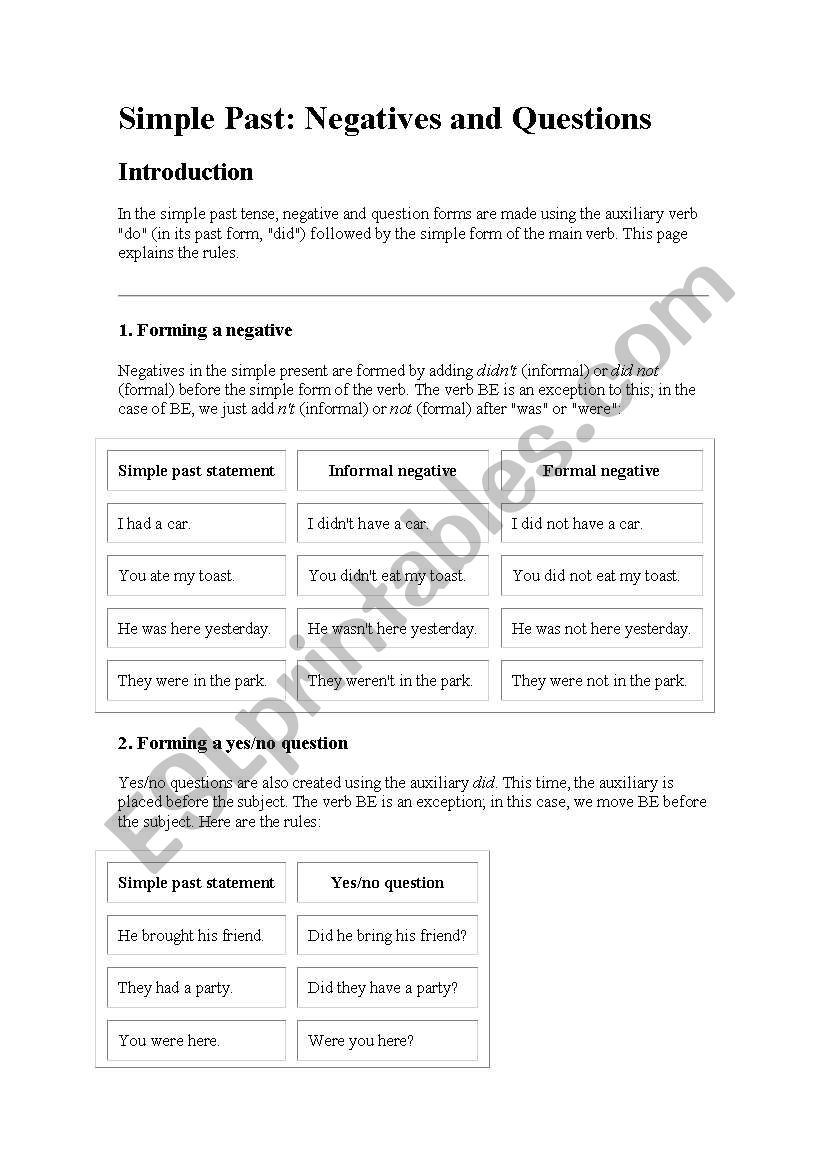 Simple Past: Negatives and Questions

Introduction

In the simple past tense, negative and question forms are made using the auxiliary verb "do" (in its past form, "did") followed by the simple form of the main verb. This page explains the rules.

1. Forming a negative

Negatives in the simple present are formed by adding didn't (informal) or did not (formal) before the simple form of the verb. The verb BE is an exception to this; in the case of BE, we just add n't (informal) or not (formal) after "was" or "were":

| Simple past statement | Informal negative | Formal negative |
|---|---|---|
| I had a car. | I didn't have a car. | I did not have a car. |
| You ate my toast. | You didn't eat my toast. | You did not eat my toast. |
| He was here yesterday. | He wasn't here yesterday. | He was not here yesterday. |
| They were in the park. | They weren't in the park. | They were not in the park. |

2. Forming a yes/no question

Yes/no questions are also created using the auxiliary did. This time, the auxiliary is placed before the subject. The verb BE is an exception; in this case, we move BE before the subject. Here are the rules:

| Simple past statement | Yes/no question |
|---|---|
| He brought his friend. | Did he bring his friend? |
| They had a party. | Did they have a party? |
| You were here. | Were you here? |

ESLprintables.com